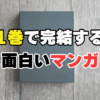 1巻で完結する
面白いマンガ